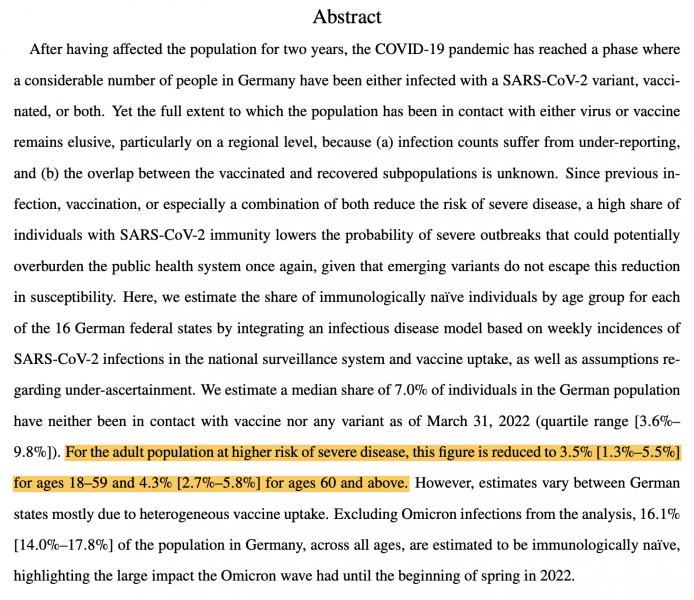 Abstract

After having affected the population for two years, the COVID-19 pandemic has reached a phase where a considerable number of people in Germany have been either infected with a SARS-CoV-2 variant, vaccinated, or both. Yet the full extent to which the population has been in contact with either virus or vaccine remains elusive, particularly on a regional level, because (a) infection counts suffer from under-reporting, and (b) the overlap between the vaccinated and recovered subpopulations is unknown. Since previous infection, vaccination, or especially a combination of both reduce the risk of severe disease, a high share of individuals with SARS-CoV-2 immunity lowers the probability of severe outbreaks that could potentially overburden the public health system once again, given that emerging variants do not escape this reduction in susceptibility. Here, we estimate the share of immunologically naïve individuals by age group for each of the 16 German federal states by integrating an infectious disease model based on weekly incidences of SARS-CoV-2 infections in the national surveillance system and vaccine uptake, as well as assumptions regarding under-ascertainment. We estimate a median share of 7.0% of individuals in the German population have neither been in contact with vaccine nor any variant as of March 31, 2022 (quartile range [3.6%–9.8%]). For the adult population at higher risk of severe disease, this figure is reduced to 3.5% [1.3%–5.5%] for ages 18–59 and 4.3% [2.7%–5.8%] for ages 60 and above. However, estimates vary between German states mostly due to heterogeneous vaccine uptake. Excluding Omicron infections from the analysis, 16.1% [14.0%–17.8%] of the population in Germany, across all ages, are estimated to be immunologically naïve, highlighting the large impact the Omicron wave had until the beginning of spring in 2022.